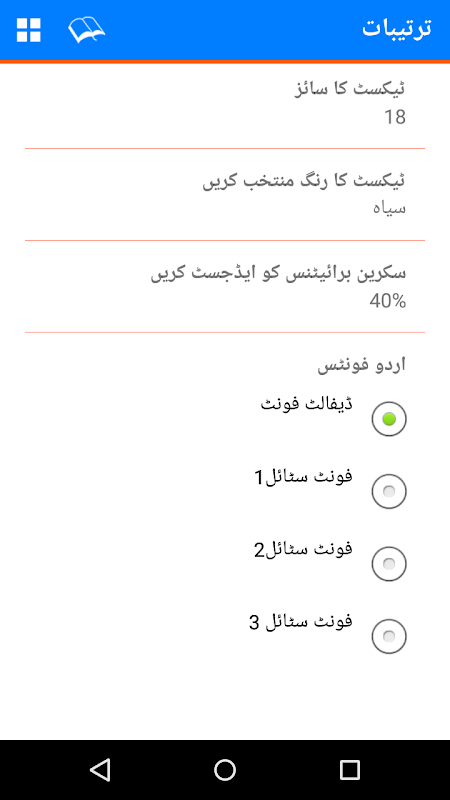 ترتیبات

ٹیکسٹ کا سائز
18

ٹیکسٹ کا رنگ منتخب کریں
سیاہ

سکرین برائیٹنس کو ایڈجسٹ کریں
40%

اردو فونٹس

ڈیفالٹ فونٹ

فونٹ سٹائل1

فونٹ سٹائل2

فونٹ سٹائل 3